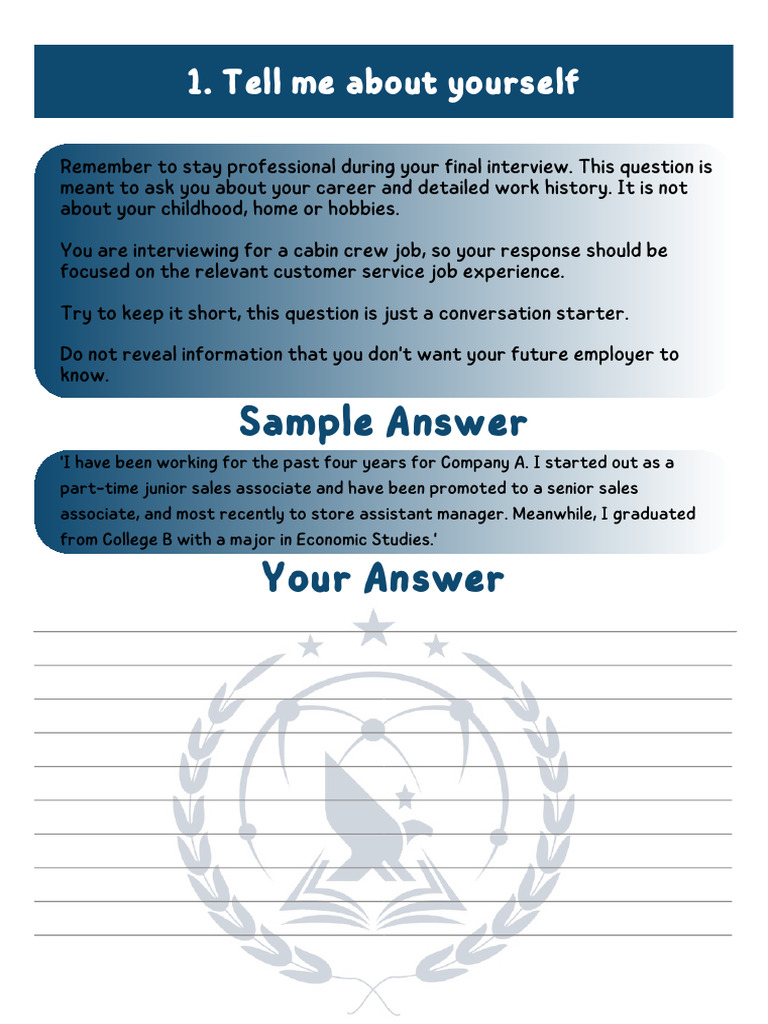 1. Tell me about yourself

Remember to stay professional during your final interview. This question is meant to ask you about your career and detailed work history. It is not about your childhood, home or hobbies.

You are interviewing for a cabin crew job, so your response should be focused on the relevant customer service job experience.

Try to keep it short, this question is just a conversation starter.

Do not reveal information that you don't want your future employer to know.

Sample Answer

'I have been working for the past four years for Company A. I started out as a part-time junior sales associate and have been promoted to a senior sales associate, and most recently to store assistant manager. Meanwhile, I graduated from College B with a major in Economic Studies.'

Your Answer

____
____
____
____
____
____
____
____
____
____